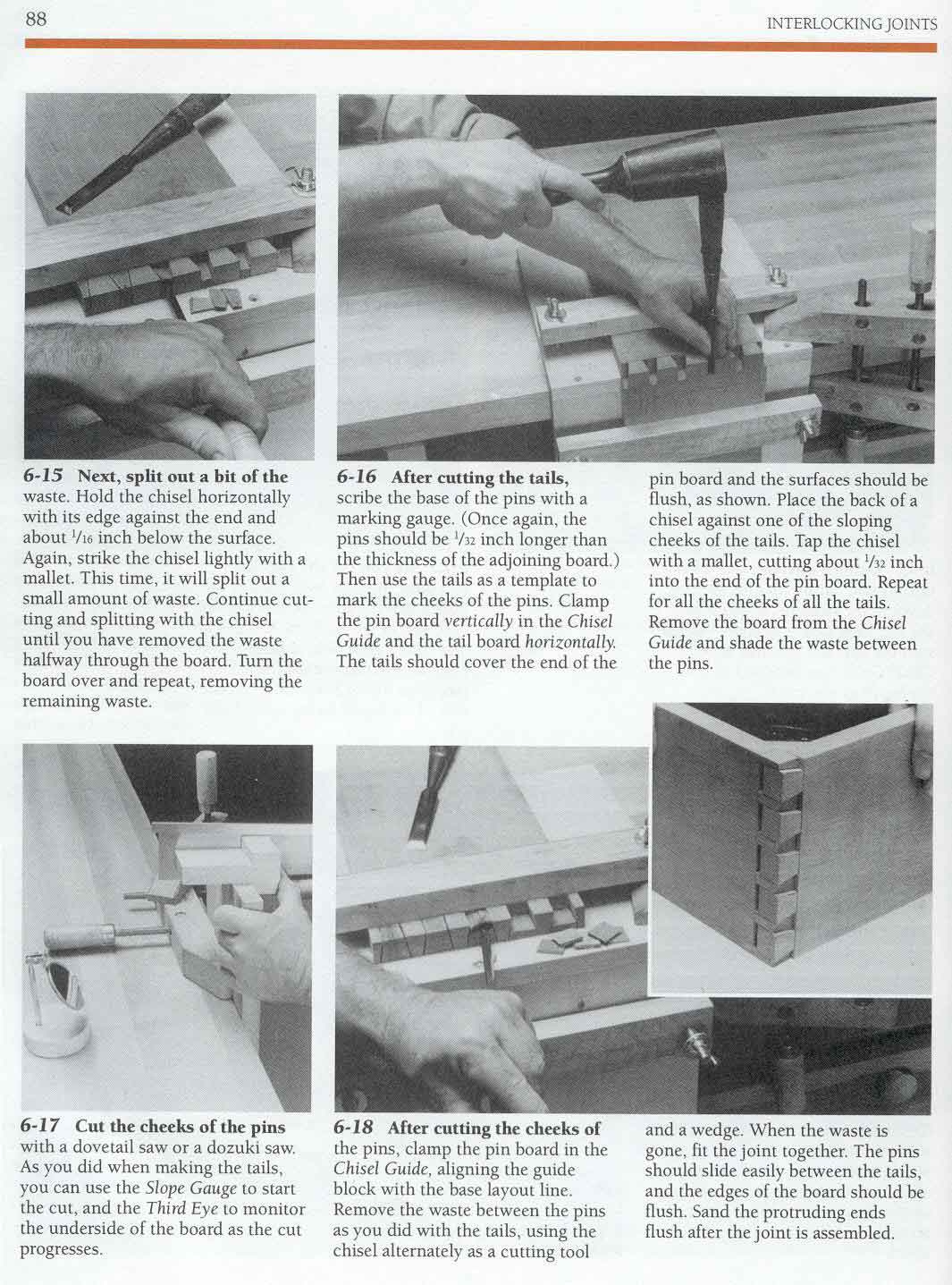 88

INTERLOCKING JOINTS

6-15 Next, split out a bit of the waste. Hold the chisel horizontally with its edge against the end and about $\frac{1}{16}$ inch below the surface. Again, strike the chisel lightly with a mallet. This time, it will split out a small amount of waste. Continue cutting and splitting with the chisel until you have removed the waste halfway through the board. Turn the board over and repeat, removing the remaining waste.

6-16 After cutting the tails, scribe the base of the pins with a marking gauge. (Once again, the pins should be $\frac{1}{32}$ inch longer than the thickness of the adjoining board.) Then use the tails as a template to mark the cheeks of the pins. Clamp the pin board vertically in the Chisel Guide and the tail board horizontally. The tails should cover the end of the pin board and the surfaces should be flush, as shown. Place the back of a chisel against one of the sloping cheeks of the tails. Tap the chisel with a mallet, cutting about $\frac{1}{32}$ inch into the end of the pin board. Repeat for all the cheeks of all the tails. Remove the board from the Chisel Guide and shade the waste between the pins.

6-17 Cut the cheeks of the pins with a dovetail saw or a dozuki saw. As you did when making the tails, you can use the Slope Gauge to start the cut, and the Third Eye to monitor the underside of the board as the cut progresses.

6-18 After cutting the cheeks of the pins, clamp the pin board in the Chisel Guide, aligning the guide block with the base layout line. Remove the waste between the pins as you did with the tails, using the chisel alternately as a cutting tool and a wedge. When the waste is gone, fit the joint together. The pins should slide easily between the tails, and the edges of the board should be flush. Sand the protruding ends flush after the joint is assembled.